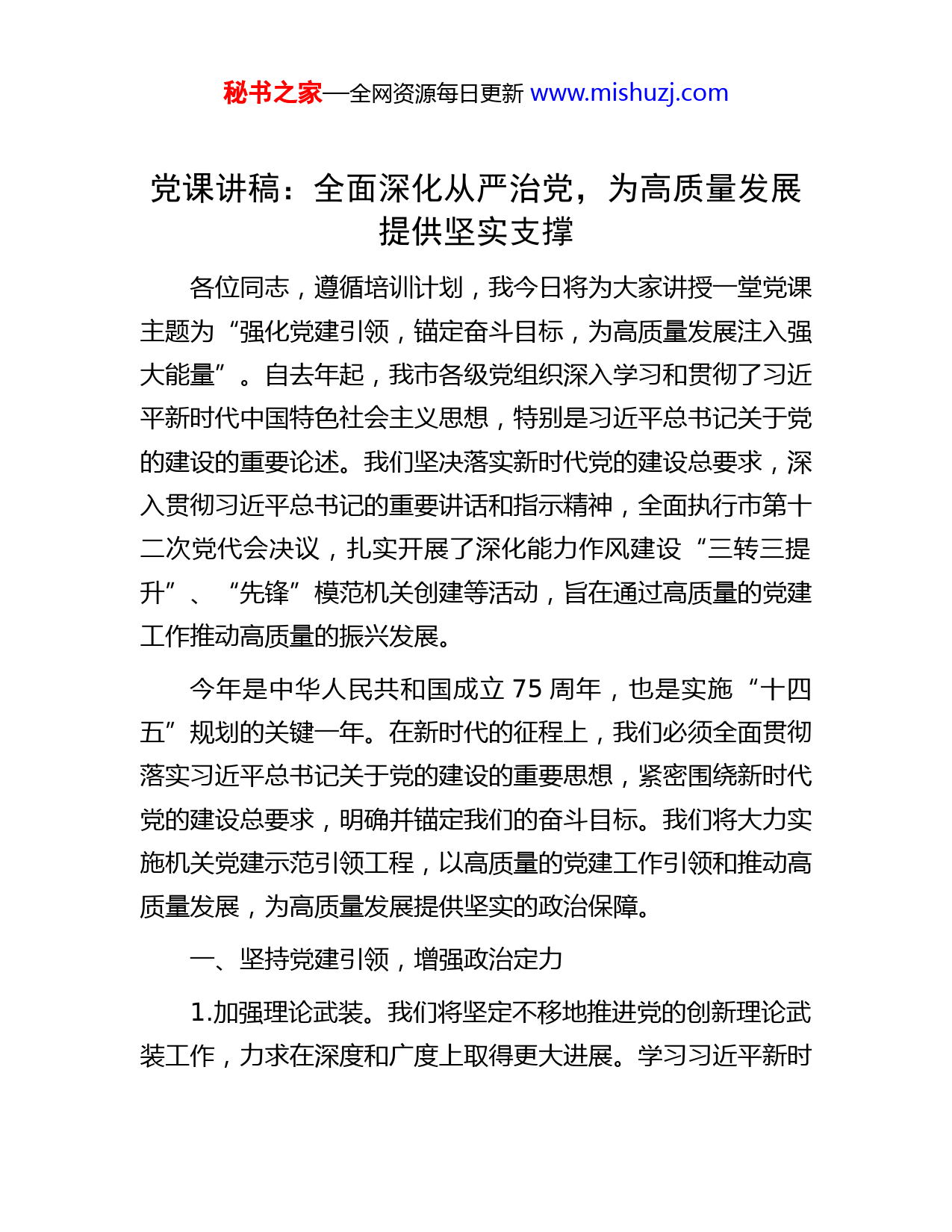 秘书之家—全网资源每日更新 www.mishuzj.com

党课讲稿：全面深化从严治党，为高质量发展提供坚实支撑

各位同志，遵循培训计划，我今日将为大家讲授一堂党课主题为“强化党建引领，锚定奋斗目标，为高质量发展注入强大能量”。自去年起，我市各级党组织深入学习和贯彻了习近平新时代中国特色社会主义思想，特别是习近平总书记关于党的建设的重要论述。我们坚决落实新时代党的建设总要求，深入贯彻习近平总书记的重要讲话和指示精神，全面执行市第十二次党代会决议，扎实开展了深化能力作风建设“三转三提升”、“先锋”模范机关创建等活动，旨在通过高质量的党建工作推动高质量的振兴发展。

今年是中华人民共和国成立 75 周年，也是实施“十四五”规划的关键一年。在新时代的征程上，我们必须全面贯彻落实习近平总书记关于党的建设的重要思想，紧密围绕新时代党的建设总要求，明确并锚定我们的奋斗目标。我们将大力实施机关党建示范引领工程，以高质量的党建工作引领和推动高质量发展，为高质量发展提供坚实的政治保障。

一、坚持党建引领，增强政治定力

1.加强理论武装。我们将坚定不移地推进党的创新理论武装工作，力求在深度和广度上取得更大进展。学习习近平新时